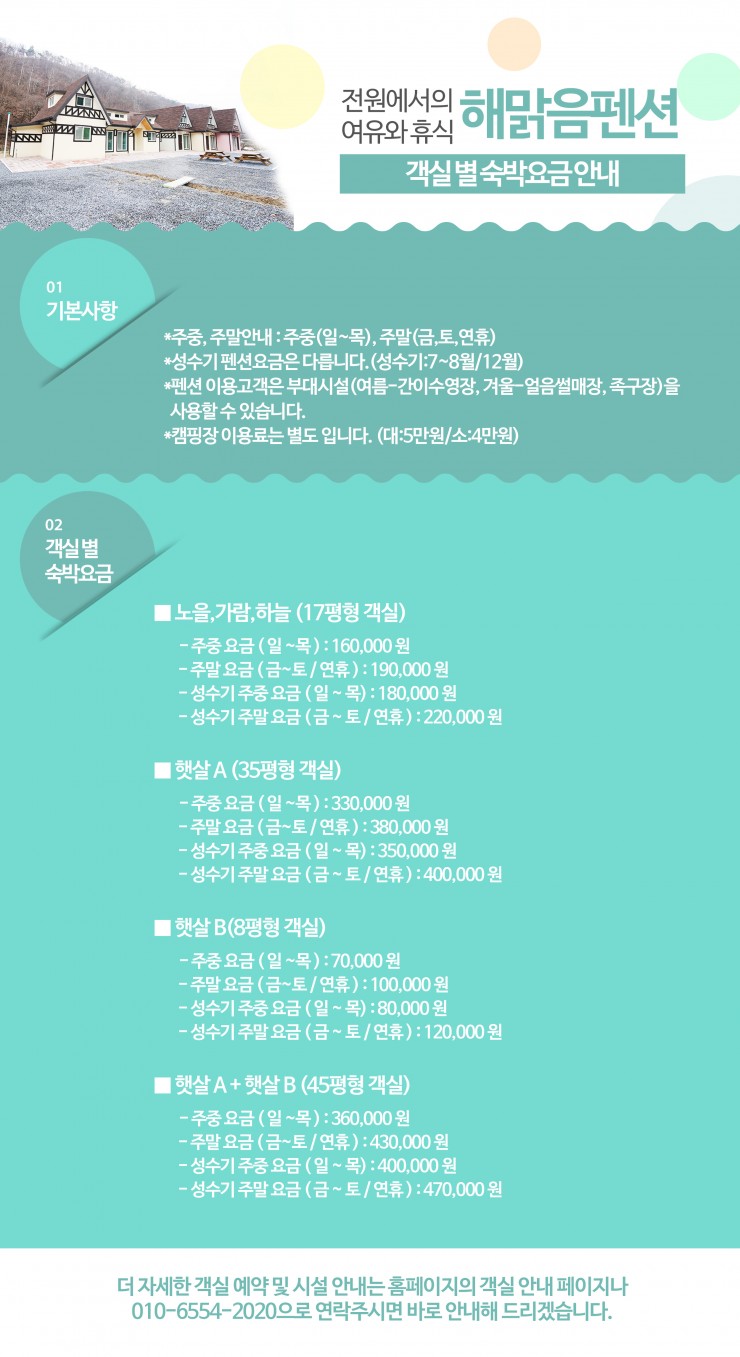 전원에서의
여유와 휴식
해맑음펜션

객실 별 숙박요금 안내

01
기본사항

*주중, 주말안내 : 주중(일~목), 주말(금,토,연휴)
*성수기 펜션요금은 다릅니다. (성수기:7~8월/12월)
*펜션 이용고객은 부대시설(여름-간이수영장, 겨울-얼음썰매장, 족구장)을 사용할 수 있습니다.
*캠핑장 이용료는 별도 입니다. (대:5만원/소:4만원)

02
객실 별
숙박요금

■ 노을,가람,하늘 (17평형 객실)
- 주중 요금 ( 일 ~목 ) : 160,000 원
- 주말 요금 ( 금~토 / 연휴 ) : 190,000 원
- 성수기 주중 요금 ( 일 ~ 목 ) : 180,000 원
- 성수기 주말 요금 ( 금 ~ 토 / 연휴 ) : 220,000 원

■ 햇살 A (35평형 객실)
- 주중 요금 ( 일 ~목 ) : 330,000 원
- 주말 요금 ( 금~토 / 연휴 ) : 380,000 원
- 성수기 주중 요금 ( 일 ~ 목 ) : 350,000 원
- 성수기 주말 요금 ( 금 ~ 토 / 연휴 ) : 400,000 원

■ 햇살 B(8평형 객실)
- 주중 요금 ( 일 ~목 ) : 70,000 원
- 주말 요금 ( 금~토 / 연휴 ) : 100,000 원
- 성수기 주중 요금 ( 일 ~ 목 ) : 80,000 원
- 성수기 주말 요금 ( 금 ~ 토 / 연휴 ) : 120,000 원

■ 햇살 A + 햇살 B (45평형 객실)
- 주중 요금 ( 일 ~목 ) : 360,000 원
- 주말 요금 ( 금~토 / 연휴 ) : 430,000 원
- 성수기 주중 요금 ( 일 ~ 목 ) : 400,000 원
- 성수기 주말 요금 ( 금 ~ 토 / 연휴 ) : 470,000 원

더 자세한 객실 예약 및 시설 안내는 홈페이지의 객실 안내 페이지나
010-6554-2020으로 연락주시면 바로 안내해 드리겠습니다.